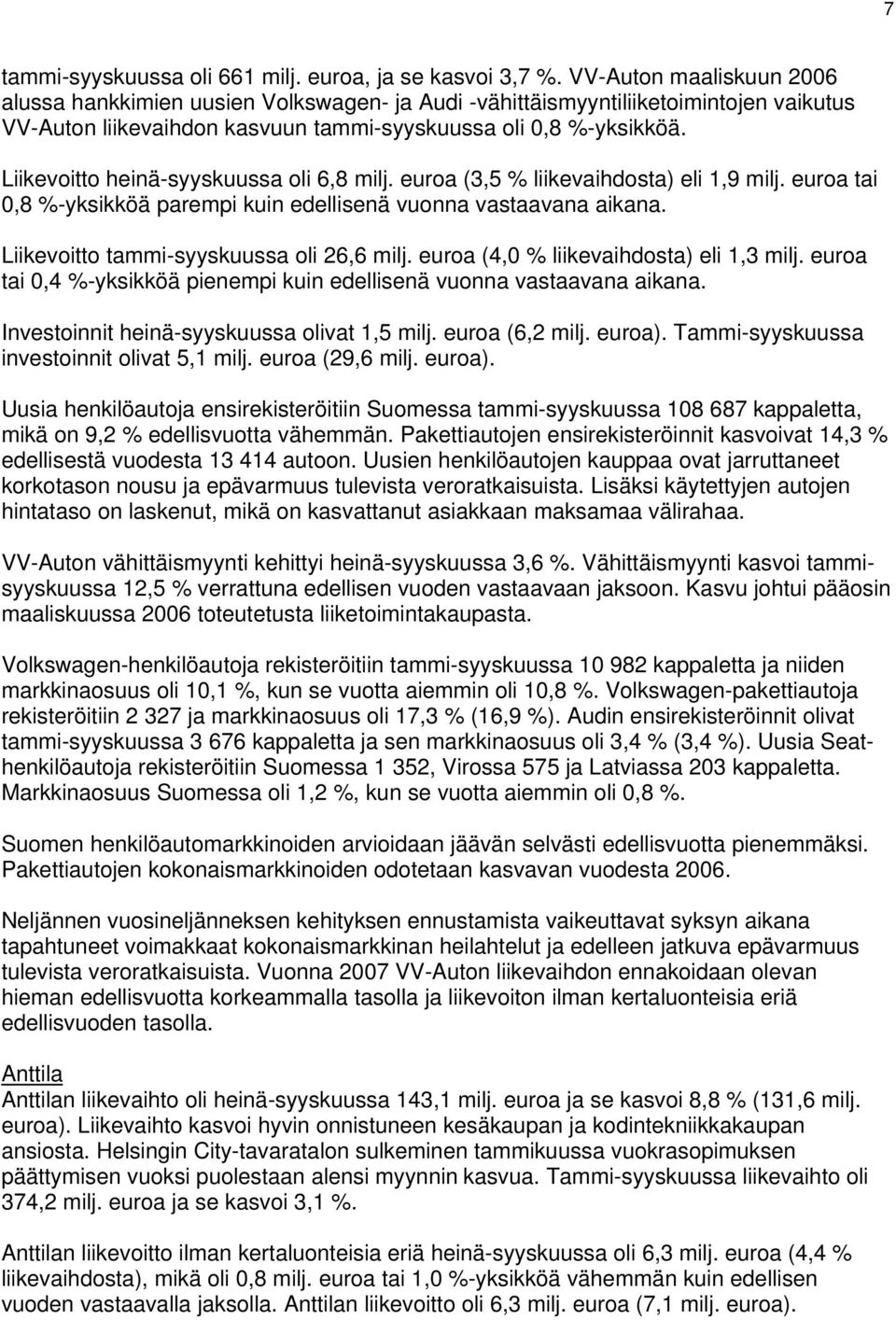 7

tammi-syyskuussa oli 661 milj. euroa, ja se kasvoi 3,7 %. VV-Auton maaliskuun 2006 alussa hankkimien uusien Volkswagen- ja Audi -vähittäismyyntiliiketoimintojen vaikutus VV-Auton liikevaihdon kasvuun tammi-syyskuussa oli 0,8 %-yksikköä.

Liikevoitto heinä-syyskuussa oli 6,8 milj. euroa (3,5 % liikevaihdosta) eli 1,9 milj. euroa tai 0,8 %-yksikköä parempi kuin edellisenä vuonna vastaavana aikana.

Liikevoitto tammi-syyskuussa oli 26,6 milj. euroa (4,0 % liikevaihdosta) eli 1,3 milj. euroa tai 0,4 %-yksikköä pienempi kuin edellisenä vuonna vastaavana aikana.

Investoinnit heinä-syyskuussa olivat 1,5 milj. euroa (6,2 milj. euroa). Tammi-syyskuussa investoinnit olivat 5,1 milj. euroa (29,6 milj. euroa).

Uusia henkilöautoja ensirekisteröitiin Suomessa tammi-syyskuussa 108 687 kappaletta, mikä on 9,2 % edellisvuotta vähemmän. Pakettiautojen ensirekisteröinnit kasvoivat 14,3 % edellisestä vuodesta 13 414 autoon. Uusien henkilöautojen kauppaa ovat jarruttaneet korkotason nousu ja epävarmuus tulevista veroratkaisuista. Lisäksi käytettyjen autojen hintataso on laskenut, mikä on kasvattanut asiakkaan maksamaa välirahaa.

VV-Auton vähittäismyynti kehittyi heinä-syyskuussa 3,6 %. Vähittäismyynti kasvoi tammi-syyskuussa 12,5 % verrattuna edellisen vuoden vastaavaan jaksoon. Kasvu johtui pääosin maaliskuussa 2006 toteutetusta liiketoimintakaupasta.

Volkswagen-henkilöautoja rekisteröitiin tammi-syyskuussa 10 982 kappaletta ja niiden markkinaosuus oli 10,1 %, kun se vuotta aiemmin oli 10,8 %. Volkswagen-pakettiautoja rekisteröitiin 2 327 ja markkinaosuus oli 17,3 % (16,9 %). Audin ensirekisteröinnit olivat tammi-syyskuussa 3 676 kappaletta ja sen markkinaosuus oli 3,4 % (3,4 %). Uusia Seat-henkilöautoja rekisteröitiin Suomessa 1 352, Virossa 575 ja Latviassa 203 kappaletta. Markkinaosuus Suomessa oli 1,2 %, kun se vuotta aiemmin oli 0,8 %.

Suomen henkilöautomarkkinoiden arvioidaan jäävän selvästi edellisvuotta pienemmäksi. Pakettiautojen kokonaismarkkinoiden odotetaan kasvavan vuodesta 2006.

Neljännen vuosineljänneksen kehityksen ennustamista vaikeuttavat syksyn aikana tapahtuneet voimakkaat kokonaismarkkinan heilahtelut ja edelleen jatkuva epävarmuus tulevista veroratkaisuista. Vuonna 2007 VV-Auton liikevaihdon ennakoidaan olevan hieman edellisvuotta korkeammalla tasolla ja liikevoiton ilman kertaluonteisia eriä edellisvuoden tasolla.

Anttila
Anttilan liikevaihto oli heinä-syyskuussa 143,1 milj. euroa ja se kasvoi 8,8 % (131,6 milj. euroa). Liikevaihto kasvoi hyvin onnistuneen kesäkaupan ja kodintekniikkakaupan ansiosta. Helsingin City-tavaratalon sulkeminen tammikuussa vuokrasopimuksen päättymisen vuoksi puolestaan alensi myynnin kasvua. Tammi-syyskuussa liikevaihto oli 374,2 milj. euroa ja se kasvoi 3,1 %.

Anttilan liikevoitto ilman kertaluonteisia eriä heinä-syyskuussa oli 6,3 milj. euroa (4,4 % liikevaihdosta), mikä oli 0,8 milj. euroa tai 1,0 %-yksikköä vähemmän kuin edellisen vuoden vastaavalla jaksolla. Anttilan liikevoitto oli 6,3 milj. euroa (7,1 milj. euroa).